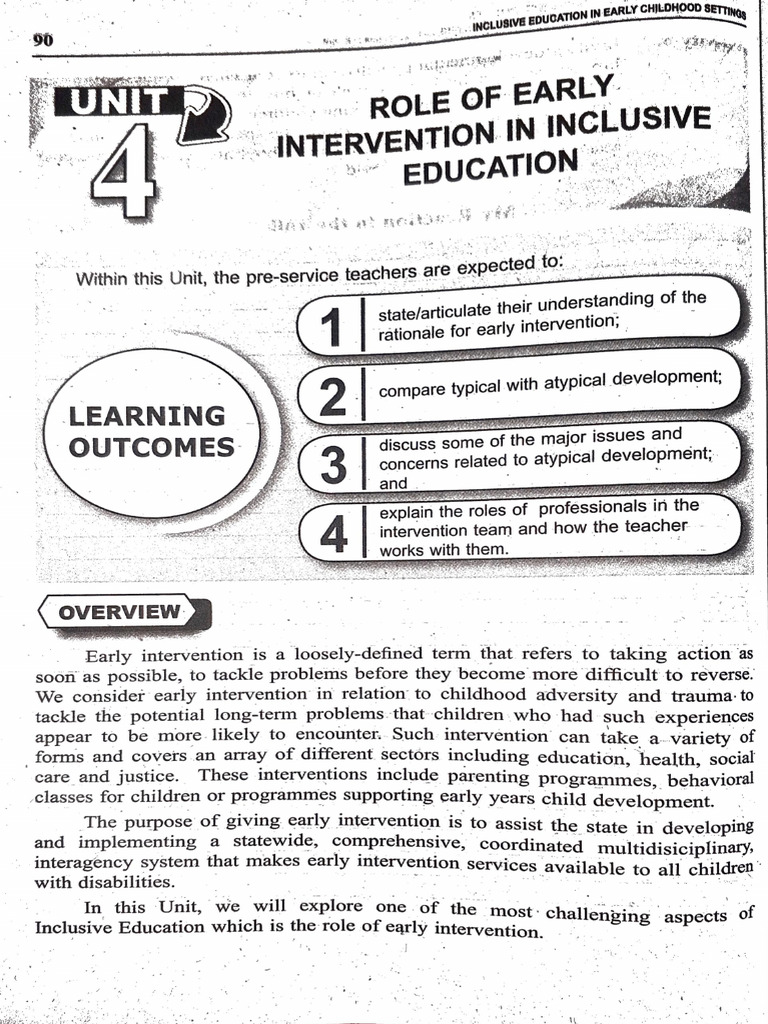 90

INCLUSIVE EDUCATION IN EARLY CHILDHOOD SETTINGS

UNIT 4

ROLE OF EARLY INTERVENTION IN INCLUSIVE EDUCATION

Within this Unit, the pre-service teachers are expected to:

LEARNING OUTCOMES

1 state/articulate their understanding of the rationale for early intervention;

2 compare typical with atypical development;

3 discuss some of the major issues and concerns related to atypical development; and

4 explain the roles of professionals in the intervention team and how the teacher works with them.

OVERVIEW

Early intervention is a loosely-defined term that refers to taking action as soon as possible, to tackle problems before they become more difficult to reverse. We consider early intervention in relation to childhood adversity and trauma to tackle the potential long-term problems that children who had such experiences appear to be more likely to encounter. Such intervention can take a variety of forms and covers an array of different sectors including education, health, social care and justice. These interventions include parenting programmes, behavioral classes for children or programmes supporting early years child development.

The purpose of giving early intervention is to assist the state in developing and implementing a statewide, comprehensive, coordinated multidisiciplinary, interagency system that makes early intervention services available to all children with disabilities.

In this Unit, we will explore one of the most challenging aspects of Inclusive Education which is the role of early intervention.